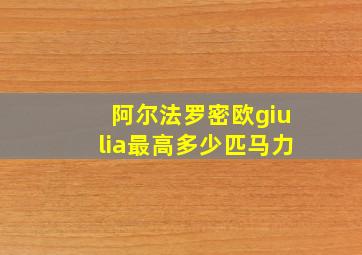 阿尔法罗密欧giulia最高多少匹马力